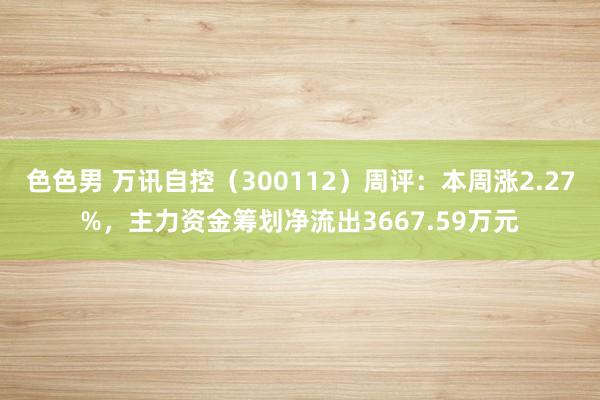 色色男 万讯自控（300112）周评：本周涨2.27%，主力资金筹划净流出3667.59万元